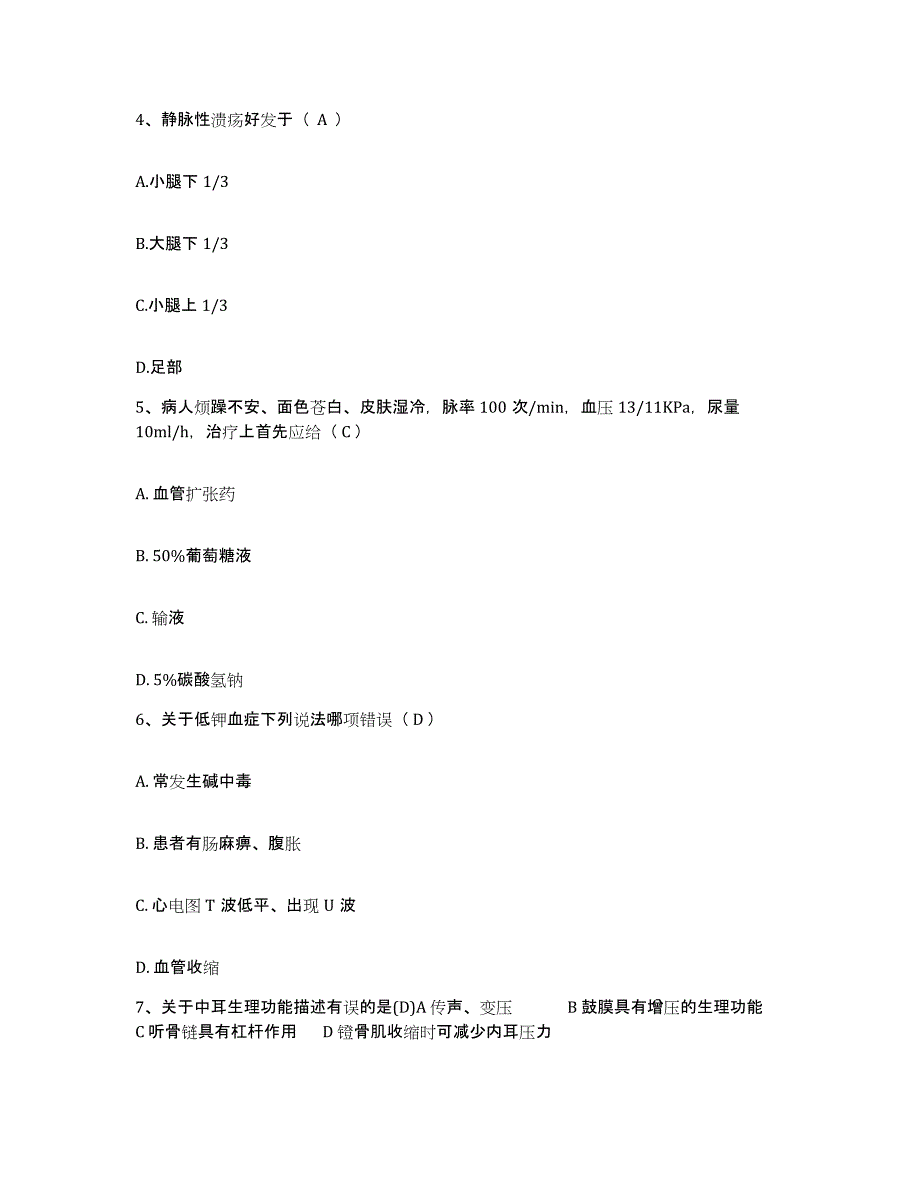 4、静脉性溃疡好发于（ A ）

A.小腿下 1/3

B.大腿下 1/3

C.小腿上 1/3

D.足部

5、病人烦躁不安、面色苍白、皮肤湿冷，脉率 100 次/min，血压 13/11KPa，尿量 10ml/h，治疗上首先应给（ C ）

A. 血管扩张药

B. 50%葡萄糖液

C. 输液

D. 5%碳酸氢钠

6、关于低钾血症下列说法哪项错误（ D ）

A. 常发生碱中毒

B. 患者有肠麻痹、腹胀

C. 心电图 T 波低平、出现 U 波

D. 血管收缩

7、关于中耳生理功能描述有误的是(D)A 传声、变压　　B 鼓膜具有增压的生理功能　C 听骨链具有杠杆作用　　D 镫骨肌收缩时可减少内耳压力